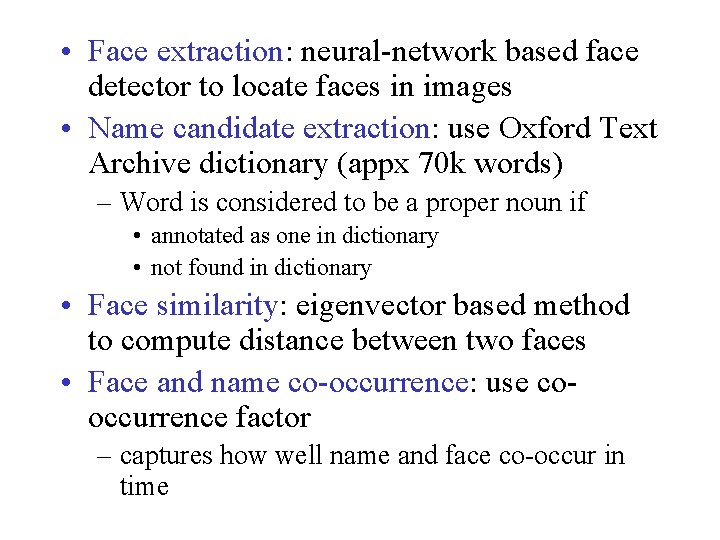 • Face extraction: neural-network based face detector to locate faces in images
• Name candidate extraction: use Oxford Text Archive dictionary (appx 70k words)
– Word is considered to be a proper noun if
• annotated as one in dictionary
• not found in dictionary
• Face similarity: eigenvector based method to compute distance between two faces
• Face and name co-occurrence: use co-occurrence factor
– captures how well name and face co-occur in time